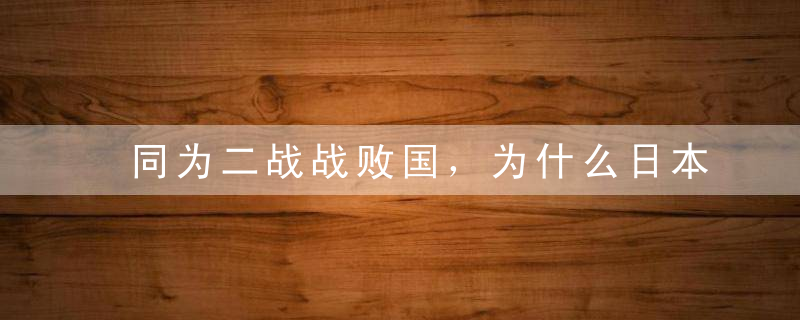 同为二战战败国，为什么日本